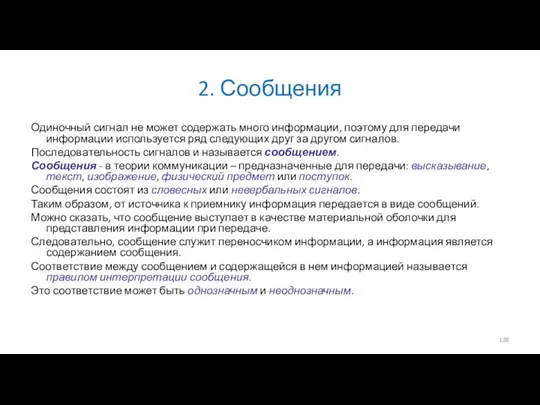 2. Сообщения

Одиночный сигнал не может содержать много информации, поэтому для передачи информации используется ряд следующих друг за другом сигналов.

Последовательность сигналов и называется сообщением.

Сообщения - в теории коммуникации – предназначенные для передачи: высказывание, текст, изображение, физический предмет или поступок.

Сообщения состоят из словесных или невербальных сигналов.

Таким образом, от источника к приемнику информация передается в виде сообщений.

Можно сказать, что сообщение выступает в качестве материальной оболочки для представления информации при передаче.

Следовательно, сообщение служит переносчиком информации, а информация является содержанием сообщения.

Соответствие между сообщением и содержащейся в нем информацией называется правилом интерпретации сообщения.

Это соответствие может быть однозначным и неоднозначным.

128